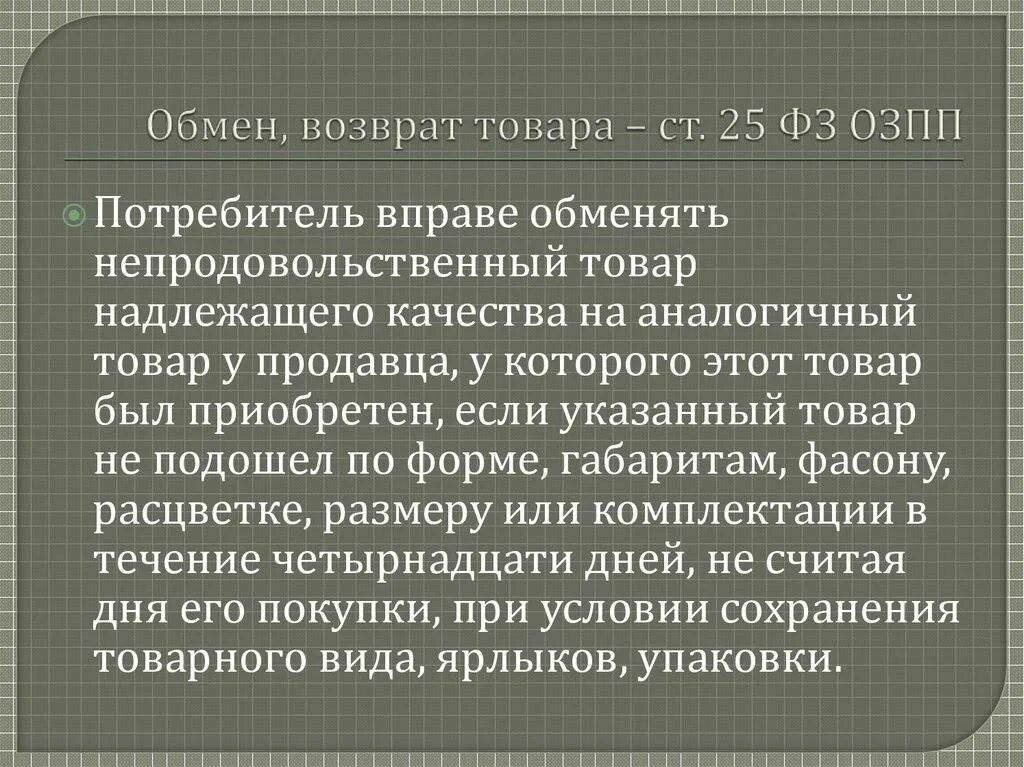 Обмен, возврат товара – ст. 25 ФЗ ОЗПП

Потребитель вправе обменять непродовольственный товар надлежащего качества на аналогичный товар у продавца, у которого этот товар был приобретен, если указанный товар не подошел по форме, габаритам, фасону, расцветке, размеру или комплектации в течение четырнадцати дней, не считая дня его покупки, при условии сохранения товарного вида, ярлыков, упаковки.